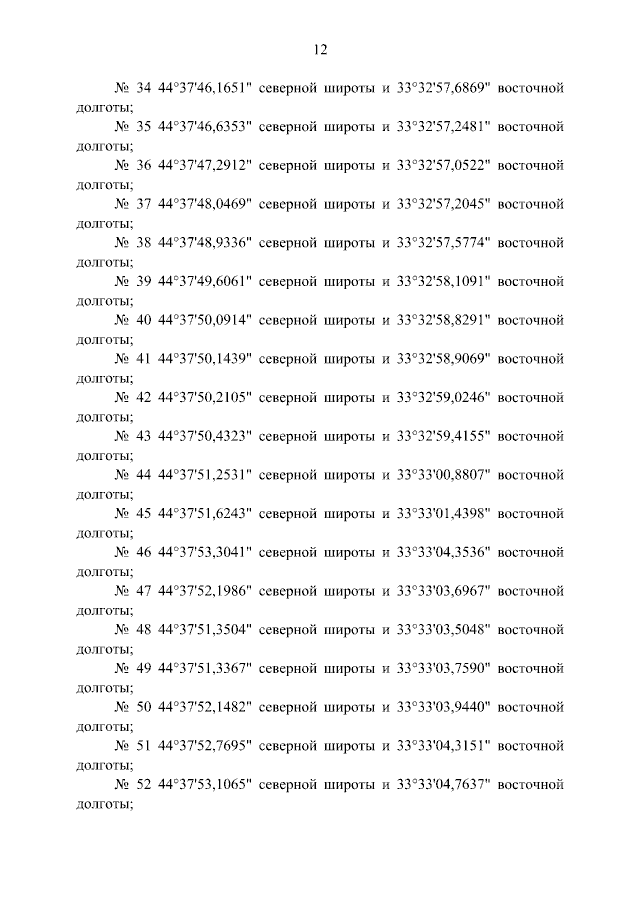 12

№ 34 44°37'46,1651" северной широты и 33°32'57,6869" восточной долготы;

№ 35 44°37'46,6353" северной широты и 33°32'57,2481" восточной долготы;

№ 36 44°37'47,2912" северной широты и 33°32'57,0522" восточной долготы;

№ 37 44°37'48,0469" северной широты и 33°32'57,2045" восточной долготы;

№ 38 44°37'48,9336" северной широты и 33°32'57,5774" восточной долготы;

№ 39 44°37'49,6061" северной широты и 33°32'58,1091" восточной долготы;

№ 40 44°37'50,0914" северной широты и 33°32'58,8291" восточной долготы;

№ 41 44°37'50,1439" северной широты и 33°32'58,9069" восточной долготы;

№ 42 44°37'50,2105" северной широты и 33°32'59,0246" восточной долготы;

№ 43 44°37'50,4323" северной широты и 33°32'59,4155" восточной долготы;

№ 44 44°37'51,2531" северной широты и 33°33'00,8807" восточной долготы;

№ 45 44°37'51,6243" северной широты и 33°33'01,4398" восточной долготы;

№ 46 44°37'53,3041" северной широты и 33°33'04,3536" восточной долготы;

№ 47 44°37'52,1986" северной широты и 33°33'03,6967" восточной долготы;

№ 48 44°37'51,3504" северной широты и 33°33'03,5048" восточной долготы;

№ 49 44°37'51,3367" северной широты и 33°33'03,7590" восточной долготы;

№ 50 44°37'52,1482" северной широты и 33°33'03,9440" восточной долготы;

№ 51 44°37'52,7695" северной широты и 33°33'04,3151" восточной долготы;

№ 52 44°37'53,1065" северной широты и 33°33'04,7637" восточной долготы;